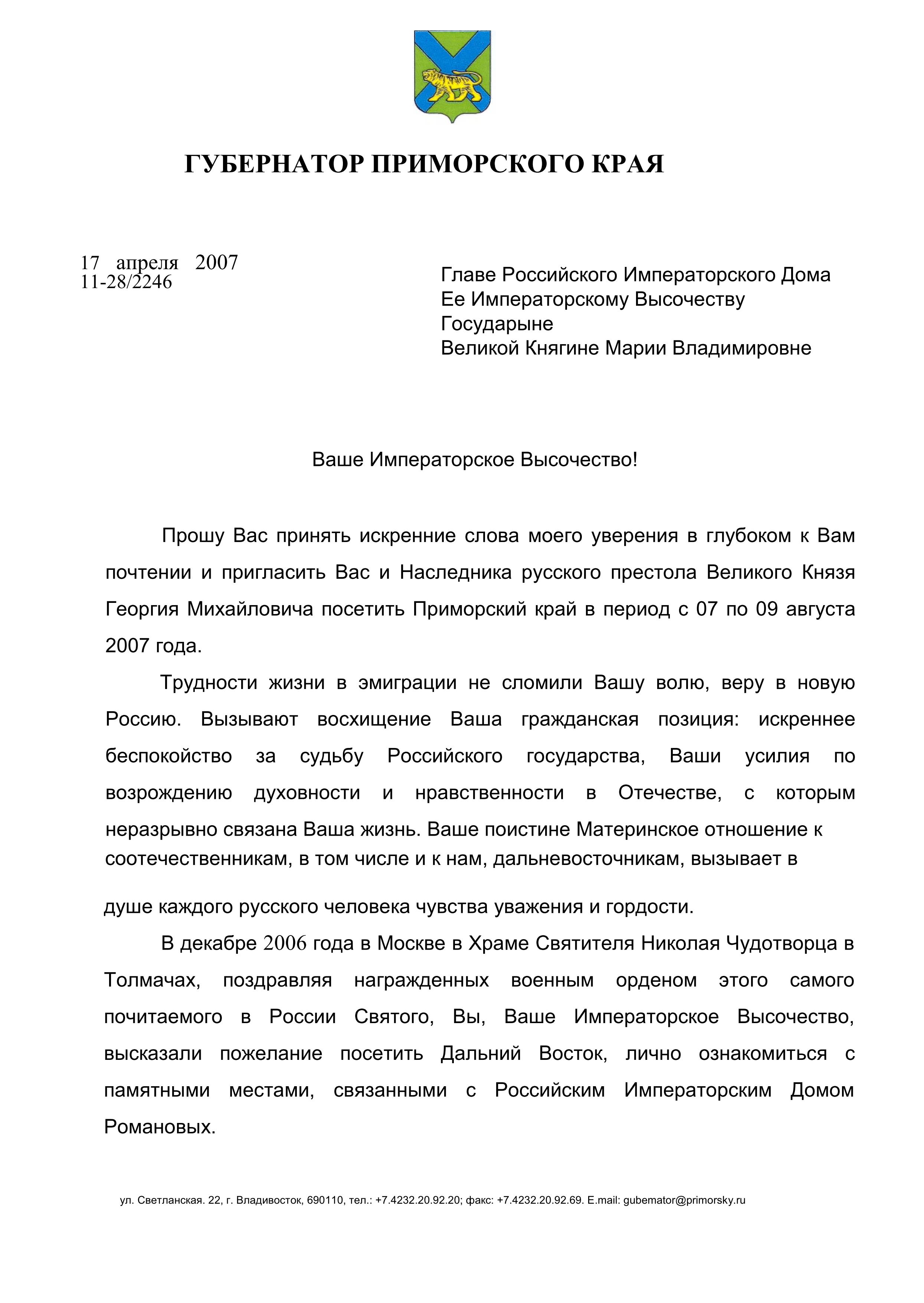 ГУБЕРНАТОР ПРИМОРСКОГО КРАЯ

17 апреля 2007
11-28/2246

Главе Российского Императорского Дома
Ее Императорскому Высочеству
Государыне
Великой Княгине Марии Владимировне

Ваше Императорское Высочество!

Прошу Вас принять искренние слова моего уверения в глубоком к Вам почтении и пригласить Вас и Наследника русского престола Великого Князя Георгия Михайловича посетить Приморский край в период с 07 по 09 августа 2007 года.

Трудности жизни в эмиграции не сломили Вашу волю, веру в новую Россию. Вызывают восхищение Ваша гражданская позиция: искреннее беспокойство за судьбу Российского государства, Ваши усилия по возрождению духовности и нравственности в Отечестве, с которым неразрывно связана Ваша жизнь. Ваше поистине Материнское отношение к соотечественникам, в том числе и к нам, дальневосточникам, вызывает в

душе каждого русского человека чувства уважения и гордости.

В декабре 2006 года в Москве в Храме Святителя Николая Чудотворца в Толмачах, поздравляя награжденных военным орденом этого самого почитаемого в России Святого, Вы, Ваше Императорское Высочество, высказали пожелание посетить Дальний Восток, лично ознакомиться с памятными местами, связанными с Российским Императорским Домом Романовых.

ул. Светланская. 22, г. Владивосток, 690110, тел.: +7.4232.20.92.20; факс: +7.4232.20.92.69. E.mail: gubemator@primorsky.ru